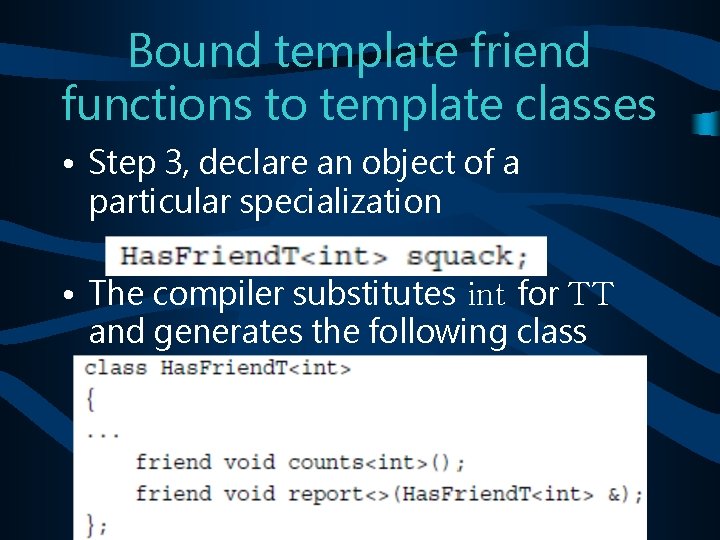 Bound template friend functions to template classes

• Step 3, declare an object of a particular specialization

HasFriendT<int> squack;

• The compiler substitutes int for TT and generates the following class

class HasFriendT<int>
{
...
    friend void counts<int>();
    friend void report<>(HasFriendT<int> &);
};